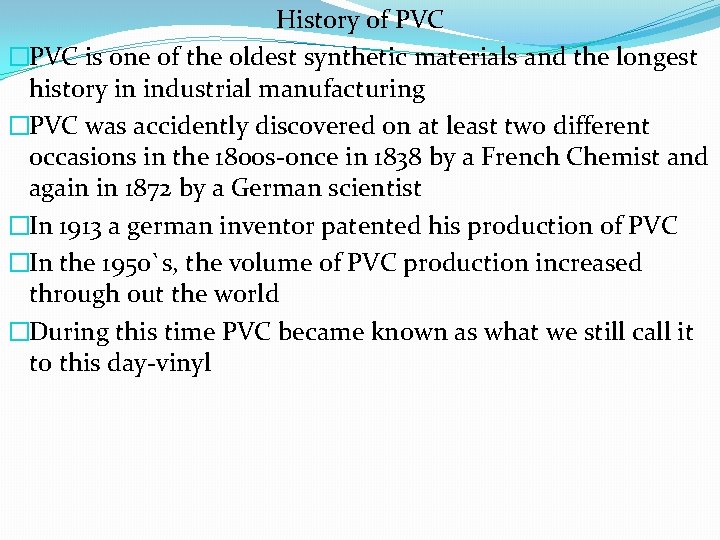 History of PVC

□PVC is one of the oldest synthetic materials and the longest history in industrial manufacturing

□PVC was accidently discovered on at least two different occasions in the 1800s-once in 1838 by a French Chemist and again in 1872 by a German scientist

□In 1913 a german inventor patented his production of PVC

□In the 1950`s, the volume of PVC production increased through out the world

□During this time PVC became known as what we still call it to this day-vinyl